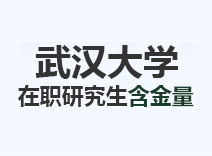 武汉大学
在职研究生含金量